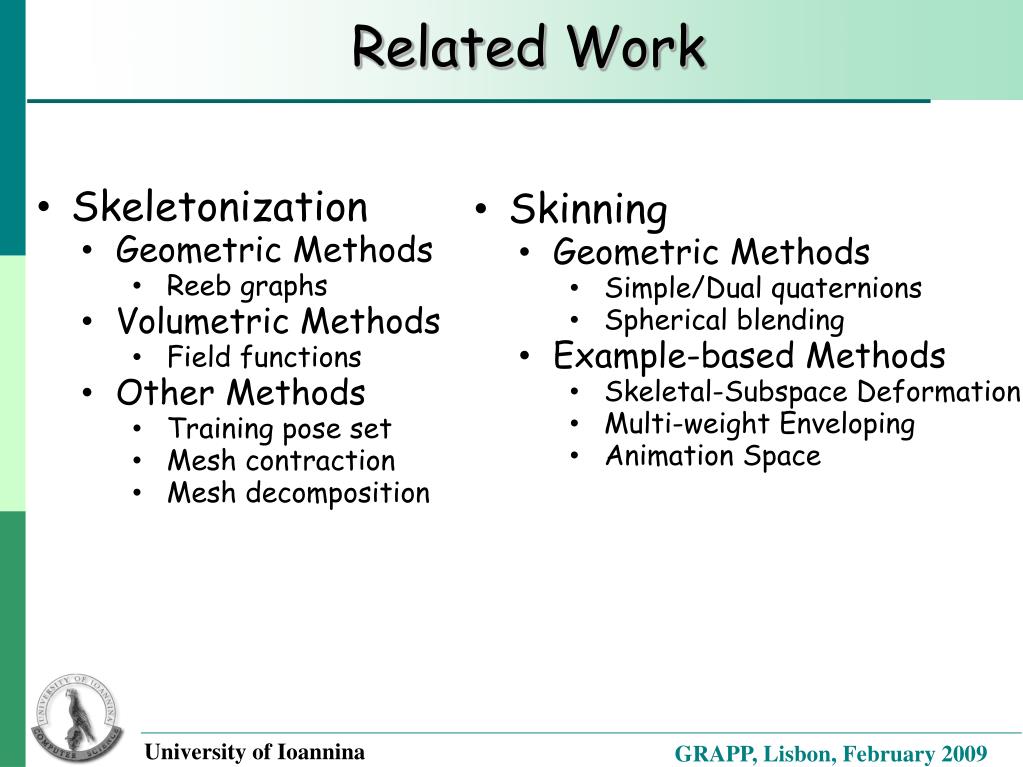 Related Work

• Skeletonization
  • Geometric Methods
    • Reeb graphs
  • Volumetric Methods
    • Field functions
  • Other Methods
    • Training pose set
    • Mesh contraction
    • Mesh decomposition

• Skinning
  • Geometric Methods
    • Simple/Dual quaternions
    • Spherical blending
  • Example-based Methods
    • Skeletal-Subspace Deformation
    • Multi-weight Enveloping
    • Animation Space

UNIVERSITY OF IOANNINA COMPUTER SCIENCE

University of Ioannina

GRAPP, Lisbon, February 2009